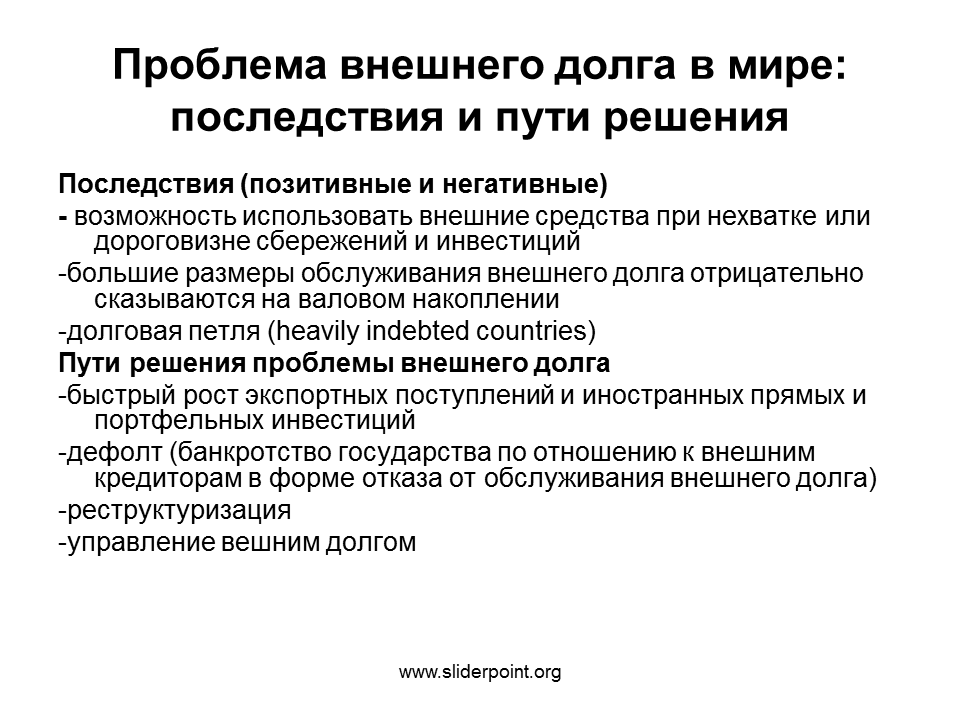 Проблема внешнего долга в мире: последствия и пути решения

Последствия (позитивные и негативные)

- возможность использовать внешние средства при нехватке или дороговизне сбережений и инвестиций

-большие размеры обслуживания внешнего долга отрицательно сказываются на валовом накоплении

-долговая петля (heavily indebted countries)

Пути решения проблемы внешнего долга

-быстрый рост экспортных поступлений и иностранных прямых и портфельных инвестиций

-дефолт (банкротство государства по отношению к внешним кредиторам в форме отказа от обслуживания внешнего долга)

-реструктуризация

-управление вешним долгом

www.sliderpoint.org